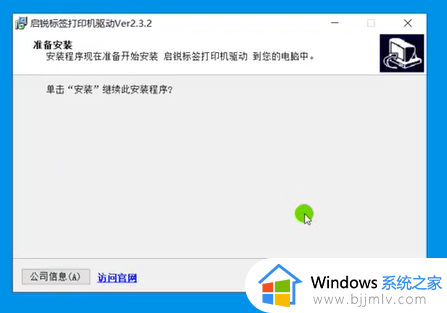 启锐标签打印机驱动Ver2.3.2

准备安装
安装程序现在准备开始安装 启锐标签打印机驱动 到您的电脑中。

单击“安装”继续此安装程序?

公司信息(A)
访问官网

Windows 系统之家
www.bjjmlv.com